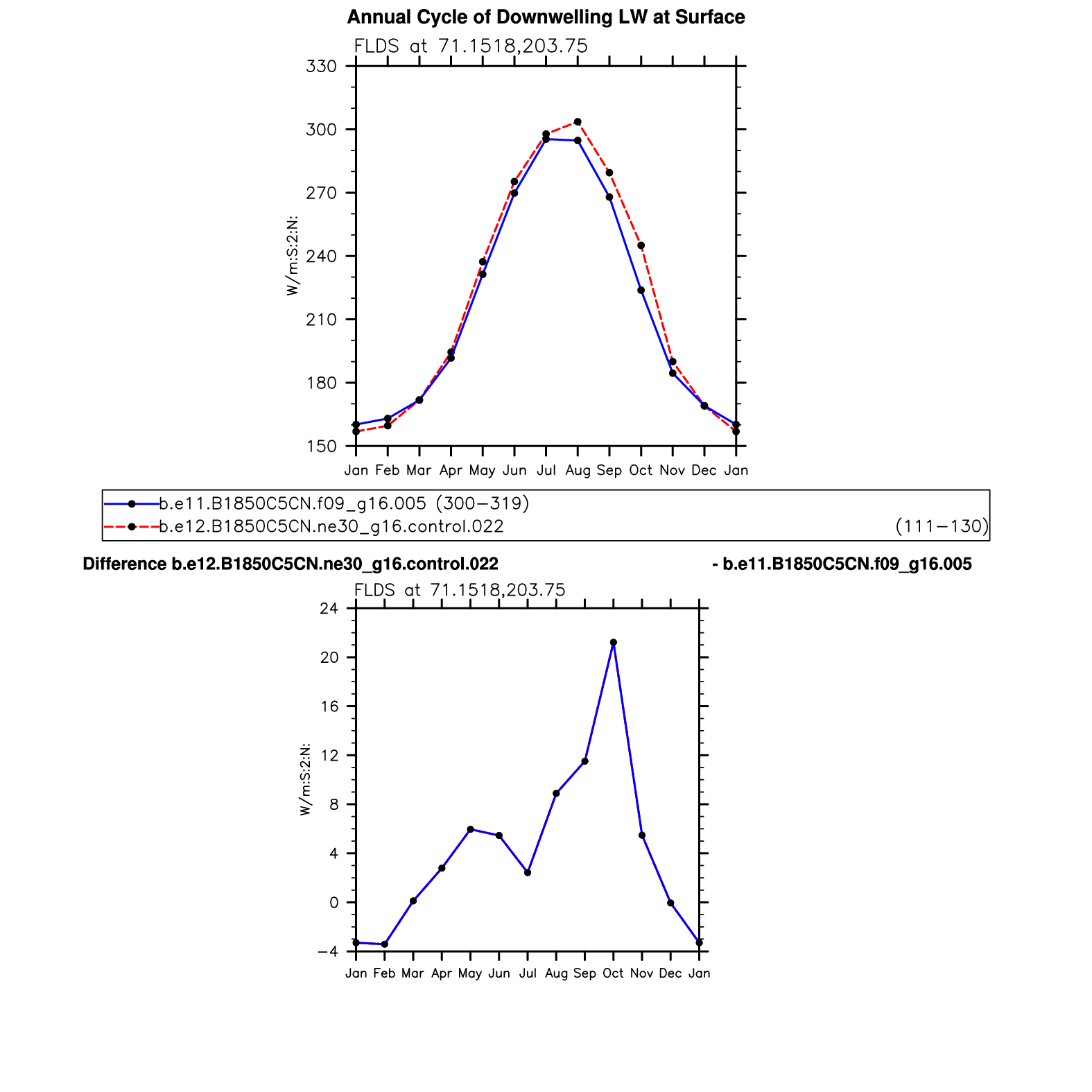 Annual Cycle of Downwelling LW at Surface

FLDS at 71.1518,203.75

330
300
270
240
210
180
150

W/m:S:2:N:

Jan Feb Mar Apr May Jun Jul Aug Sep Oct Nov Dec Jan

b.e11.B1850C5CN.f09_g16.005 (300−319)
b.e12.B1850C5CN.ne30_g16.control.022 (111−130)

Difference b.e12.B1850C5CN.ne30_g16.control.022 - b.e11.B1850C5CN.f09_g16.005

FLDS at 71.1518,203.75

24
20
16
12
8
4
0
−4

W/m:S:2:N:

Jan Feb Mar Apr May Jun Jul Aug Sep Oct Nov Dec Jan